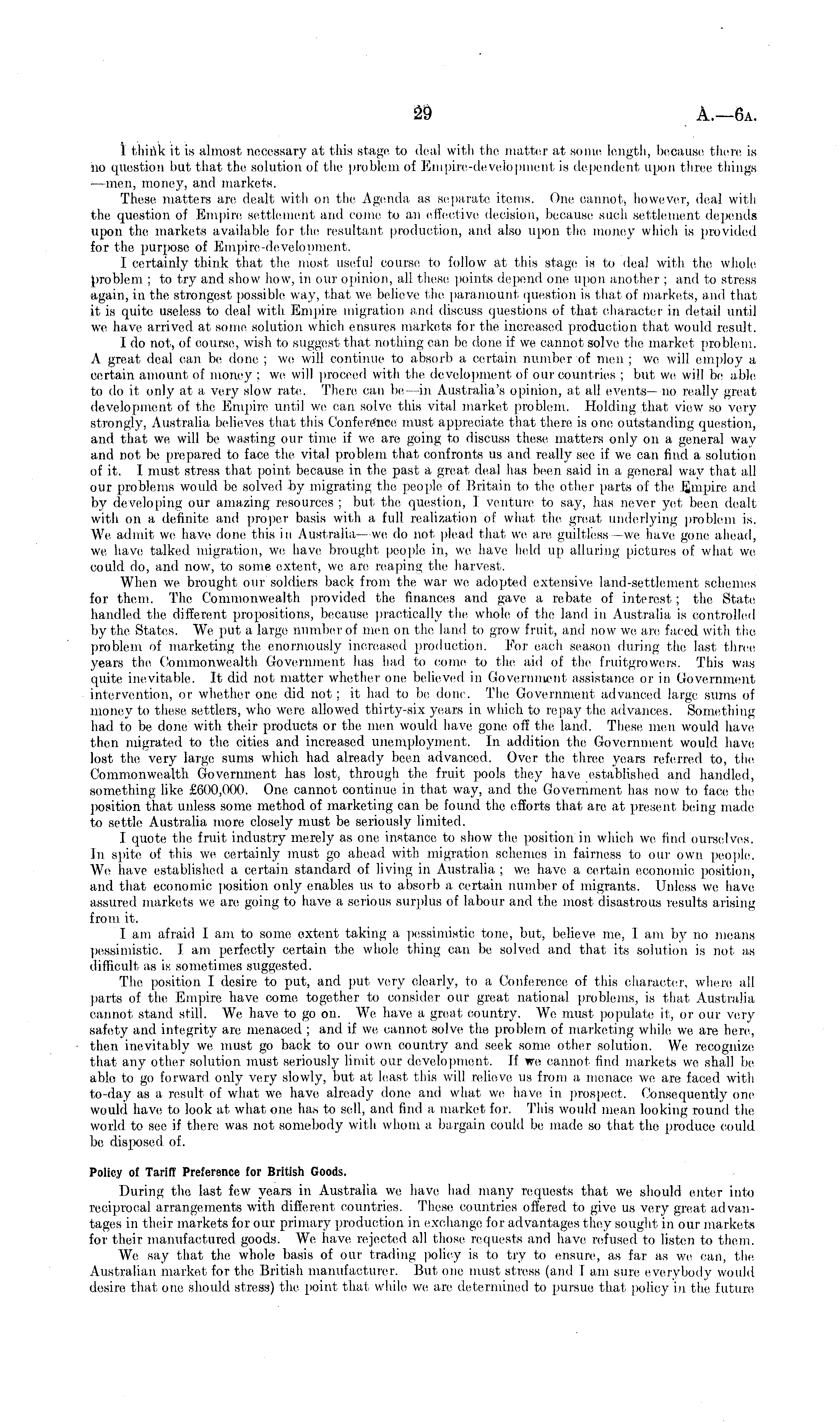 29 A.—6A.

I think it is almost necessary at this stage to deal with the matter at some length, because there is no question but that the solution of the problem of Empire-development is dependent upon three things —men, money, and markets.

These matters are dealt with on the Agenda as separate items. One cannot, however, deal with the question of Empire settlement and come to an effective decision, because such settlement depends upon the markets available for the resultant production, and also upon the money which is provided for the purpose of Empire-development.

I certainly think that the most useful course to follow at this stage is to deal with the whole problem ; to try and show how, in our opinion, all these points depend one upon another ; and to stress again, in the strongest possible way, that we believe the paramount question is that of markets, and that it is quite useless to deal with Empire migration and discuss questions of that character in detail until we have arrived at some solution which ensures markets for the increased production that would result.

I do not, of course, wish to suggest that nothing can be done if we cannot solve the market problem. A great deal can be done ; we will continue to absorb a certain number of men ; we will employ a certain amount of money ; we will proceed with the development of our countries ; but we will be able to do it only at a very slow rate. There can be—in Australia's opinion, at all events— no really great development of the Empire until we can solve this vital market problem. Holding that view so very strongly, Australia believes that this Conference must appreciate that there is one outstanding question, and that we will be wasting our time if we are going to discuss these matters only on a general way and not be prepared to face the vital problem that confronts us and really see if we can find a solution of it. I must stress that point because in the past a great deal has been said in a general way that all our problems would be solved by migrating the people of Britain to the other parts of the Empire and by developing our amazing resources ; but the question, I venture to say, has never yet been dealt with on a definite and proper basis with a full realization of what the great underlying problem is. We admit we have done this in Australia—we do not plead that we are guiltless—we have gone ahead, we have talked migration, we have brought people in, we have held up alluring pictures of what we could do, and now, to some extent, we are reaping the harvest.

When we brought our soldiers back from the war we adopted extensive land-settlement schemes for them. The Commonwealth provided the finances and gave a rebate of interest ; the State handled the different propositions, because practically the whole of the land in Australia is controlled by the States. We put a large number of men on the land to grow fruit, and now we are faced with the problem of marketing the enormously increased production. For each season during the last three years the Commonwealth Government has had to come to the aid of the fruitgrowers. This was quite inevitable. It did not matter whether one believed in Government assistance or in Government intervention, or whether one did not ; it had to be done. The Government advanced large sums of money to these settlers, who were allowed thirty-six years in which to repay the advances. Something had to be done with their products or the men would have gone off the land. These men would have then migrated to the cities and increased unemployment. In addition the Government would have lost the very large sums which had already been advanced. Over the three years referred to, the Commonwealth Government has lost, through the fruit pools they have established and handled, something like £600,000. One cannot continue in that way, and the Government has now to face the position that unless some method of marketing can be found the efforts that are at present being made to settle Australia more closely must be seriously limited.

I quote the fruit industry merely as one instance to show the position in which we find ourselves. In spite of this we certainly must go ahead with migration schemes in fairness to our own people. We have established a certain standard of living in Australia ; we have a certain economic position, and that economic position only enables us to absorb a certain number of migrants. Unless we have assured markets we are going to have a serious surplus of labour and the most disastrous results arising from it.

I am afraid I am to some extent taking a pessimistic tone, but, believe me, I am by no means pessimistic. I am perfectly certain the whole thing can be solved and that its solution is not as difficult as is sometimes suggested.

The position I desire to put, and put very clearly, to a Conference of this character, where all parts of the Empire have come together to consider our great national problems, is that Australia cannot stand still. We have to go on. We have a great country. We must populate it, or our very safety and integrity are menaced ; and if we cannot solve the problem of marketing while we are here, then inevitably we must go back to our own country and seek some other solution. We recognize that any other solution must seriously limit our development. If we cannot find markets we shall be able to go forward only very slowly, but at least this will relieve us from a menace we are faced with to-day as a result of what we have already done and what we have in prospect. Consequently one would have to look at what one has to sell, and find a market for. This would mean looking round the world to see if there was not somebody with whom a bargain could be made so that the produce could be disposed of.

Policy of Tariff Preference for British Goods.

During the last few years in Australia we have had many requests that we should enter into reciprocal arrangements with different countries. These countries offered to give us very great advantages in their markets for our primary production in exchange for advantages they sought in our markets for their manufactured goods. We have rejected all those requests and have refused to listen to them.

We say that the whole basis of our trading policy is to try to ensure, as far as we can, the Australian market for the British manufacturer. But one must stress (and I am sure everybody would desire that one should stress) the point that while we are determined to pursue that policy in the future